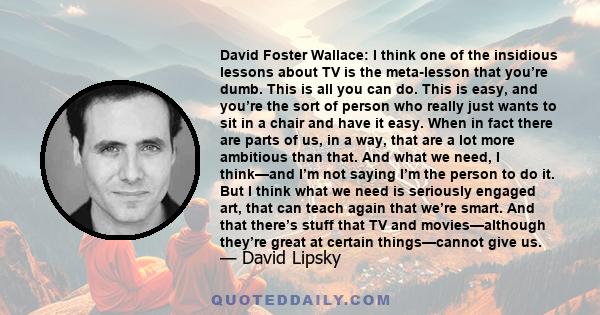 David Foster Wallace: I think one of the insidious lessons about TV is the meta-lesson that you’re dumb. This is all you can do. This is easy, and you’re the sort of person who really just wants to sit in a chair and have it easy. When in fact there are parts of us, in a way, that are a lot more ambitious than that. And what we need, I think—and I’m not saying I’m the person to do it. But I think what we need is seriously engaged art, that can teach again that we’re smart. And that there’s stuff that TV and movies—although they’re great at certain things—cannot give us.
— David Lipsky

QUOTEDDAILY.COM